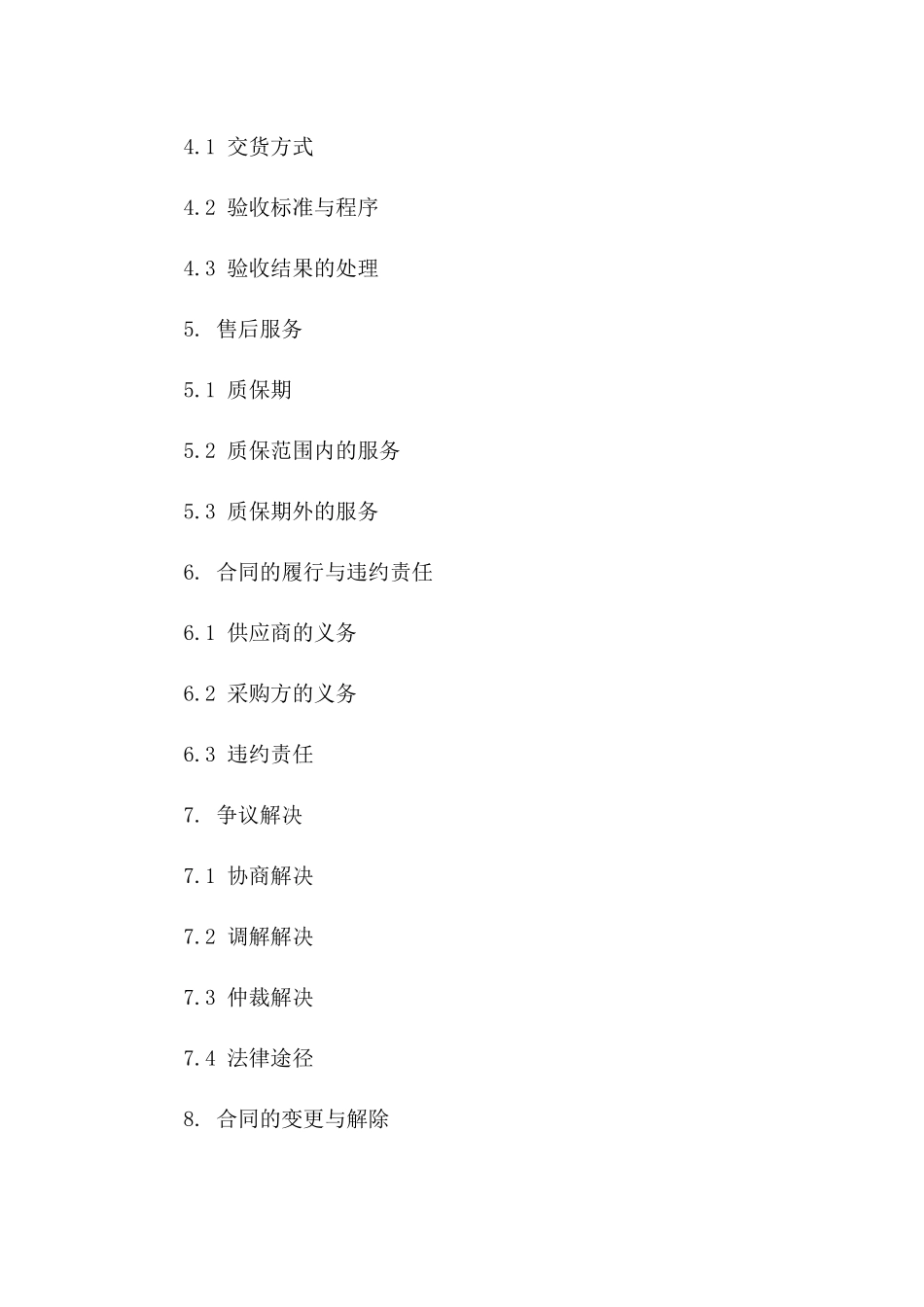 4.1 交货方式

4.2 验收标准与程序

4.3 验收结果的处理

5. 售后服务

5.1 质保期

5.2 质保范围内的服务

5.3 质保期外的服务

6. 合同的履行与违约责任

6.1 供应商的义务

6.2 采购方的义务

6.3 违约责任

7. 争议解决

7.1 协商解决

7.2 调解解决

7.3 仲裁解决

7.4 法律途径

8. 合同的变更与解除